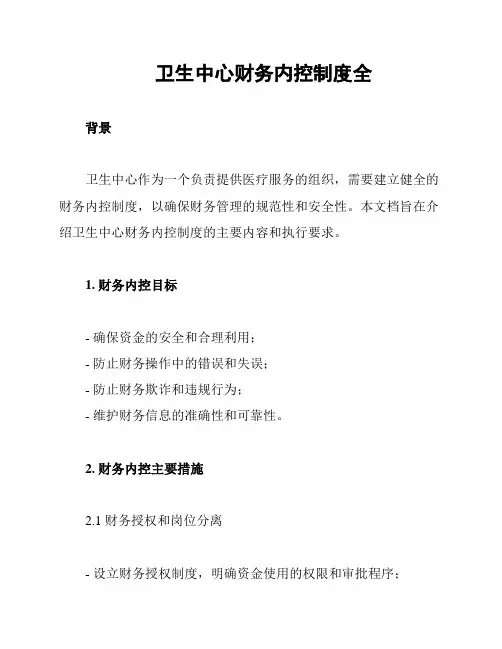 卫生中心财务内控制度全

背景

卫生中心作为一个负责提供医疗服务的组织，需要建立健全的财务内控制度，以确保财务管理的规范性和安全性。本文档旨在介绍卫生中心财务内控制度的主要内容和执行要求。

1. 财务内控目标

- 确保资金的安全和合理利用；
- 防止财务操作中的错误和失误；
- 防止财务欺诈和违规行为；
- 维护财务信息的准确性和可靠性。

2. 财务内控主要措施

2.1 财务授权和岗位分离

- 设立财务授权制度，明确资金使用的权限和审批程序；